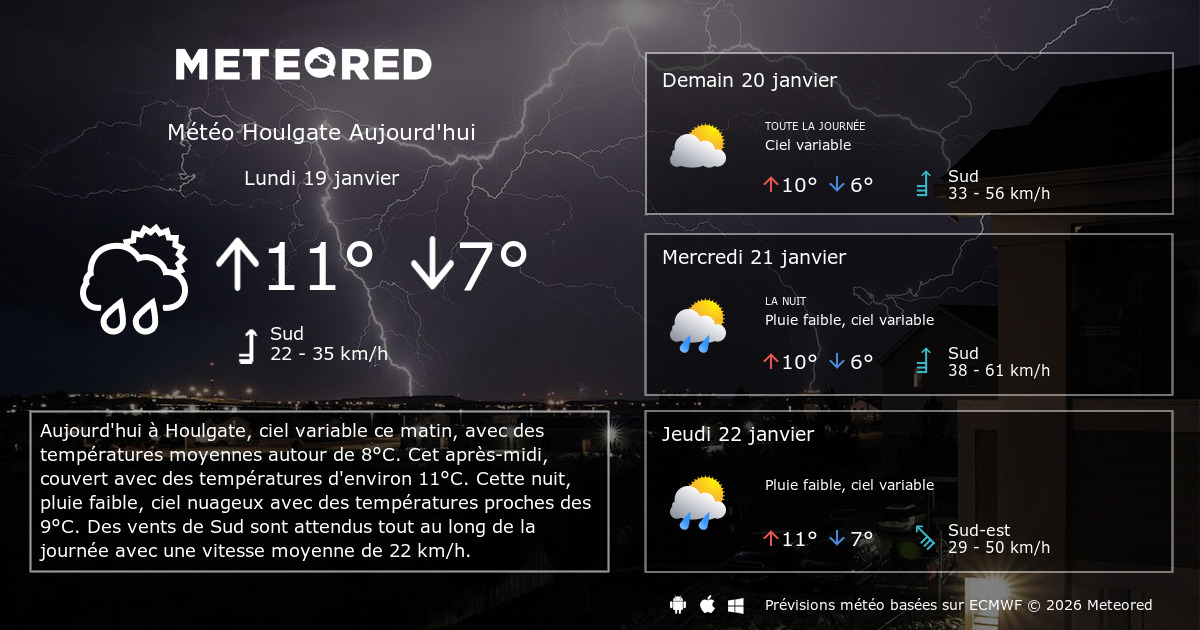 METEORED

Météo Houlgate Aujourd'hui

Lundi 19 janvier

↑11° ↓7°

Sud
22 - 35 km/h

Aujourd'hui à Houlgate, ciel variable ce matin, avec des températures moyennes autour de 8°C. Cet après-midi, couvert avec des températures d'environ 11°C. Cette nuit, pluie faible, ciel nuageux avec des températures proches des 9°C. Des vents de Sud sont attendus tout au long de la journée avec une vitesse moyenne de 22 km/h.

Demain 20 janvier

TOUTE LA JOURNÉE
Ciel variable

↑10° ↓6°

Sud
33 - 56 km/h

Mercredi 21 janvier

LA NUIT
Pluie faible, ciel variable

↑10° ↓6°

Sud
38 - 61 km/h

Jeudi 22 janvier

Pluie faible, ciel variable

↑11° ↓7°

Sud-est
29 - 50 km/h

Prévisions météo basées sur ECMWF © 2026 Meteored